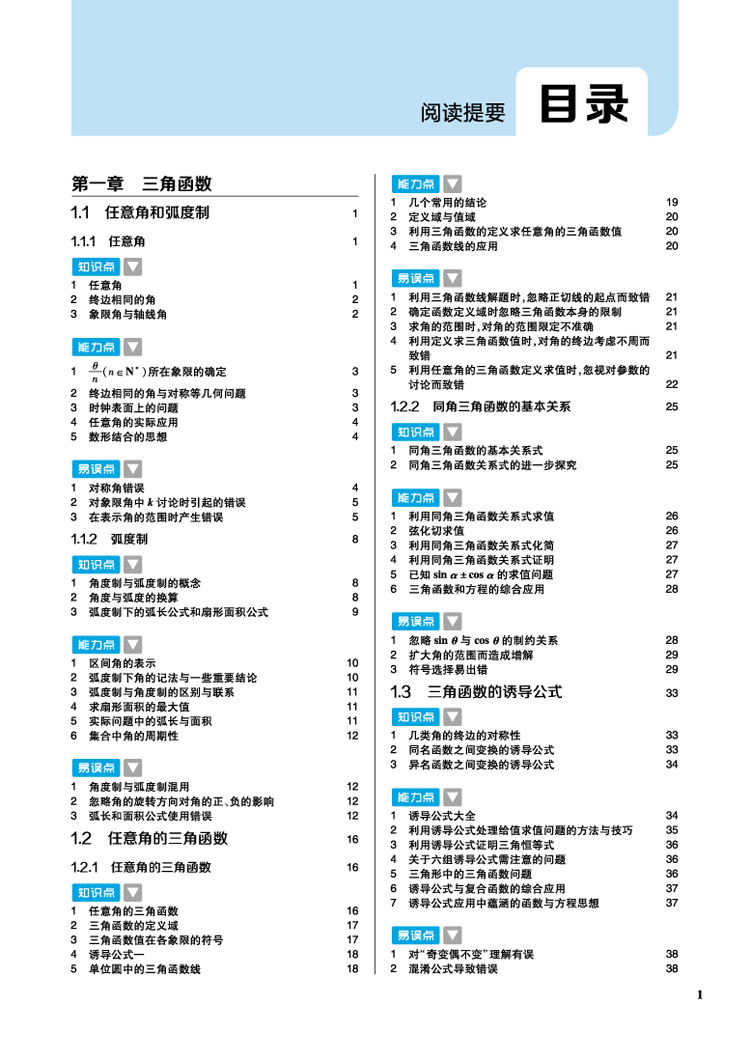 阅读提要 目录

第一章 三角函数

1.1 任意角和弧度制 1

1.1.1 任意角 1

知识点

1 任意角 1
2 终边相同的角 2
3 象限角与轴线角 2

能力点

1 $\frac{\theta}{n}(n\in N^*)$所在象限的确定 3
2 终边相同的角与对称等几何问题 3
3 时钟表面上的问题 3
4 任意角的实际应用 4
5 数形结合的思想 4

易误点

1 对称角错误 4
2 对象限角中 $k$ 讨论时引起的错误 5
3 在表示角的范围时产生错误 5

1.1.2 弧度制 8

知识点

1 角度制与弧度制的概念 8
2 角度与弧度的换算 8
3 弧度制下的弧长公式和扇形面积公式 9

能力点

1 区间角的表示 10
2 弧度制下角的记法与一些重要结论 10
3 弧度制与角度制的区别与联系 11
4 求扇形面积的最大值 11
5 实际问题中的弧长与面积 11
6 集合中角的周期性 12

易误点

1 角度制与弧度制混用 12
2 忽略角的旋转方向对角的正、负的影响 12
3 弧长和面积公式使用错误 12

1.2 任意角的三角函数 16

1.2.1 任意角的三角函数 16

知识点

1 任意角的三角函数 16
2 三角函数的定义域 17
3 三角函数值在各象限的符号 17
4 诱导公式一 18
5 单位圆中的三角函数线 18

能力点

1 几个常用的结论 19
2 定义域与值域 20
3 利用三角函数的定义求任意角的三角函数值 20
4 三角函数线的应用 20

易误点

1 利用三角函数线解题时,忽略正切线的起点而致错 21
2 确定函数定义域时忽略三角函数本身的限制 21
3 求角的范围时,对角的范围限定不准确 21
4 利用定义求三角函数值时,对角的终边考虑不周而致错 21
5 利用任意角的三角函数定义求值时,忽视对参数的讨论而致错 22

1.2.2 同角三角函数的基本关系 25

知识点

1 同角三角函数的基本关系式 25
2 同角三角函数关系式的进一步探究 25

能力点

1 利用同角三角函数关系式求值 26
2 弦化切求值 26
3 利用同角三角函数关系式化简 27
4 利用同角三角函数关系式证明 27
5 已知 $\sin\alpha\pm\cos\alpha$ 的求值问题 27
6 三角函数和方程的综合应用 28

易误点

1 忽略 $\sin\theta$ 与 $\cos\theta$ 的制约关系 28
2 扩大角的范围而造成增解 29
3 符号选择易出错 29

1.3 三角函数的诱导公式 33

知识点

1 几类角的终边的对称性 33
2 同名函数之间变换的诱导公式 33
3 异名函数之间变换的诱导公式 34

能力点

1 诱导公式大全 34
2 利用诱导公式处理给值求值问题的方法与技巧 35
3 利用诱导公式证明三角恒等式 36
4 关于六组诱导公式需注意的问题 36
5 三角形中的三角函数问题 36
6 诱导公式与复合函数的综合应用 37
7 诱导公式应用中蕴涵的函数与方程思想 37

易误点

1 对“奇变偶不变”理解有误 38
2 混淆公式导致错误 38

1